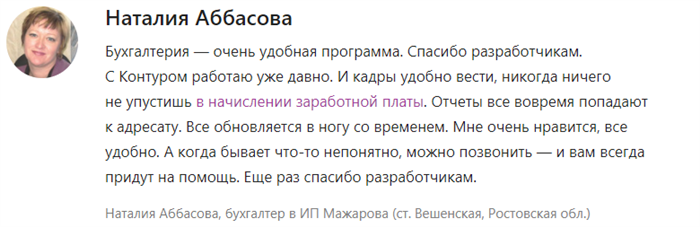 Наталия Аббасова

Бухгалтерия — очень удобная программа. Спасибо разработчикам. С Контуром работаю уже давно. И кадры удобно вести, никогда ничего не упустишь в начислении заработной платы. Отчеты все вовремя попадают к адресату. Все обновляется в ногу со временем. Мне очень нравится, все удобно. А когда бывает что-то непонятно, можно позвонить — и вам всегда придут на помощь. Еще раз спасибо разработчикам.

Наталия Аббасова, бухгалтер в ИП Мажарова (ст. Вешенская, Ростовская обл.)